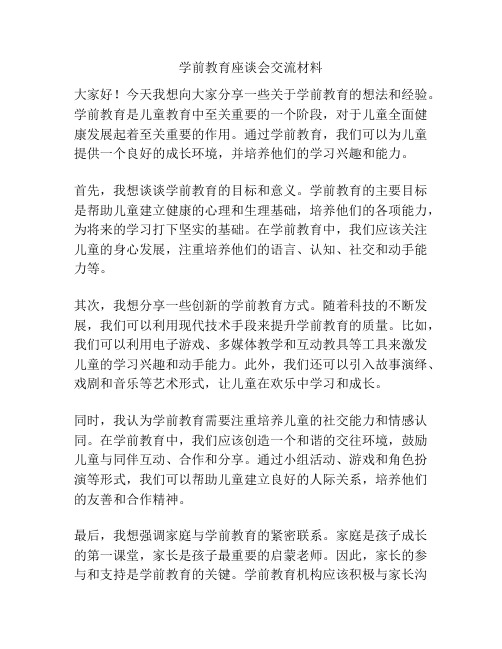 学前教育座谈会交流材料

大家好！今天我想向大家分享一些关于学前教育的想法和经验。学前教育是儿童教育中至关重要的一个阶段，对于儿童全面健康发展起着至关重要的作用。通过学前教育，我们可以为儿童提供一个良好的成长环境，并培养他们的学习兴趣和能力。

首先，我想谈谈学前教育的目标和意义。学前教育的主要目标是帮助儿童建立健康的心理和生理基础，培养他们的各项能力，为将来的学习打下坚实的基础。在学前教育中，我们应该关注儿童的身心发展，注重培养他们的语言、认知、社交和动手能力等。

其次，我想分享一些创新的学前教育方式。随着科技的不断发展，我们可以利用现代技术手段来提升学前教育的质量。比如，我们可以利用电子游戏、多媒体教学和互动教具等工具来激发儿童的学习兴趣和动手能力。此外，我们还可以引入故事演绎、戏剧和音乐等艺术形式，让儿童在欢乐中学习和成长。

同时，我认为学前教育需要注重培养儿童的社交能力和情感认同。在学前教育中，我们应该创造一个和谐的交往环境，鼓励儿童与同伴互动、合作和分享。通过小组活动、游戏和角色扮演等形式，我们可以帮助儿童建立良好的人际关系，培养他们的友善和合作精神。

最后，我想强调家庭与学前教育的紧密联系。家庭是孩子成长的第一课堂，家长是孩子最重要的启蒙老师。因此，家长的参与和支持是学前教育的关键。学前教育机构应该积极与家长沟